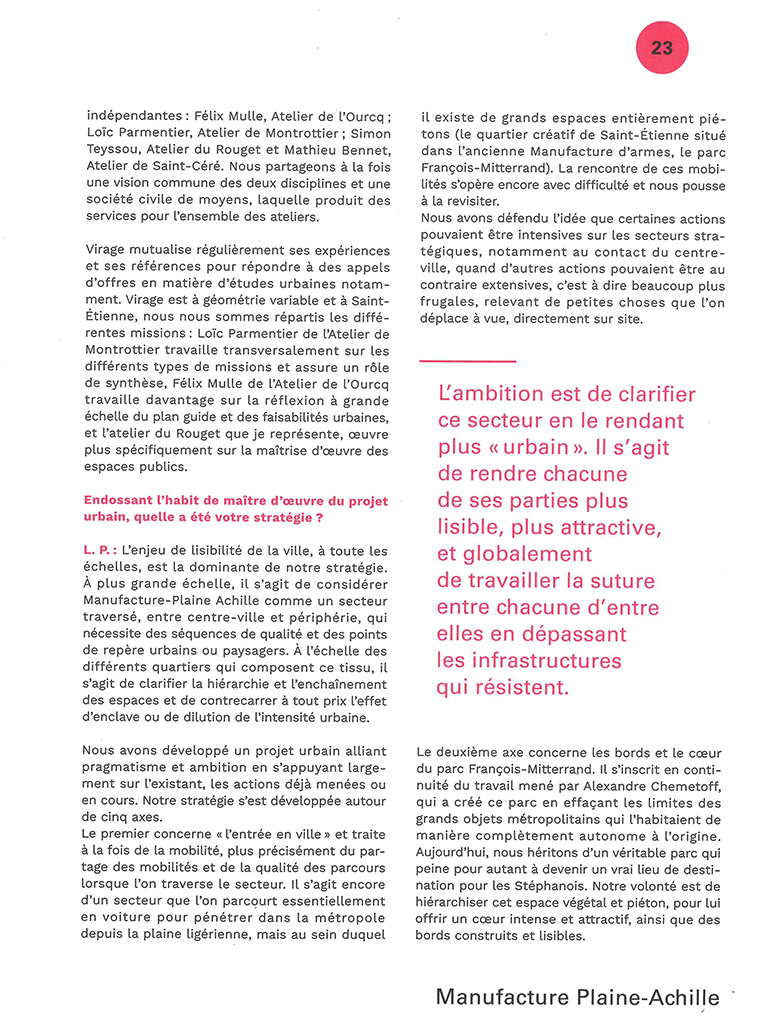 23

indépendantes : Félix Mulle, Atelier de l'Ourcq ; Loïc Parmentier, Atelier de Montrottier ; Simon Teyssou, Atelier du Rouget et Mathieu Bennet, Atelier de Saint-Céré. Nous partageons à la fois une vision commune des deux disciplines et une société civile de moyens, laquelle produit des services pour l'ensemble des ateliers.

Virage mutualise régulièrement ses expériences et ses références pour répondre à des appels d'offres en matière d'études urbaines notamment. Virage est à géométrie variable et à Saint-Étienne, nous nous sommes répartis les différentes missions : Loïc Parmentier de l'Atelier de Montrottier travaille transversalement sur les différents types de missions et assure un rôle de synthèse, Félix Mulle de l'Atelier de l'Ourcq travaille davantage sur la réflexion à grande échelle du plan guide et des faisabilités urbaines, et l'atelier du Rouget que je représente, œuvre plus spécifiquement sur la maîtrise d'œuvre des espaces publics.

Endossant l'habit de maître d'œuvre du projet urbain, quelle a été votre stratégie ?

L. P. : L'enjeu de lisibilité de la ville, à toute les échelles, est la dominante de notre stratégie. À plus grande échelle, il s'agit de considérer Manufacture-Plaine Achille comme un secteur traversé, entre centre-ville et périphérie, qui nécessite des séquences de qualité et des points de repère urbains ou paysagers. À l'échelle des différents quartiers qui composent ce tissu, il s'agit de clarifier la hiérarchie et l'enchaînement des espaces et de contrecarrer à tout prix l'effet d'enclave ou de dilution de l'intensité urbaine.

Nous avons développé un projet urbain alliant pragmatisme et ambition en s'appuyant largement sur l'existant, les actions déjà menées ou en cours. Notre stratégie s'est développée autour de cinq axes.
Le premier concerne « l'entrée en ville » et traite à la fois de la mobilité, plus précisément du partage des mobilités et de la qualité des parcours lorsque l'on traverse le secteur. Il s'agit encore d'un secteur que l'on parcourt essentiellement en voiture pour pénétrer dans la métropole depuis la plaine ligérienne, mais au sein duquel

il existe de grands espaces entièrement piétons (le quartier créatif de Saint-Étienne situé dans l'ancienne Manufacture d'armes, le parc François-Mitterrand). La rencontre de ces mobilités s'opère encore avec difficulté et nous pousse à la revisiter.
Nous avons défendu l'idée que certaines actions pouvaient être intensives sur les secteurs stratégiques, notamment au contact du centre-ville, quand d'autres actions pouvaient être au contraire extensives, c'est à dire beaucoup plus frugales, relevant de petites choses que l'on déplace à vue, directement sur site.

L'ambition est de clarifier ce secteur en le rendant plus « urbain ». Il s'agit de rendre chacune de ses parties plus lisible, plus attractive, et globalement de travailler la suture entre chacune d'entre elles en dépassant les infrastructures qui résistent.

Le deuxième axe concerne les bords et le cœur du parc François-Mitterrand. Il s'inscrit en continuité du travail mené par Alexandre Chemetoff, qui a créé ce parc en effaçant les limites des grands objets métropolitains qui l'habitaient de manière complètement autonome à l'origine. Aujourd'hui, nous héritons d'un véritable parc qui peine pour autant à devenir un vrai lieu de destination pour les Stéphanois. Notre volonté est de hiérarchiser cet espace végétal et piéton, pour lui offrir un cœur intense et attractif, ainsi que des bords construits et lisibles.

Manufacture Plaine-Achille